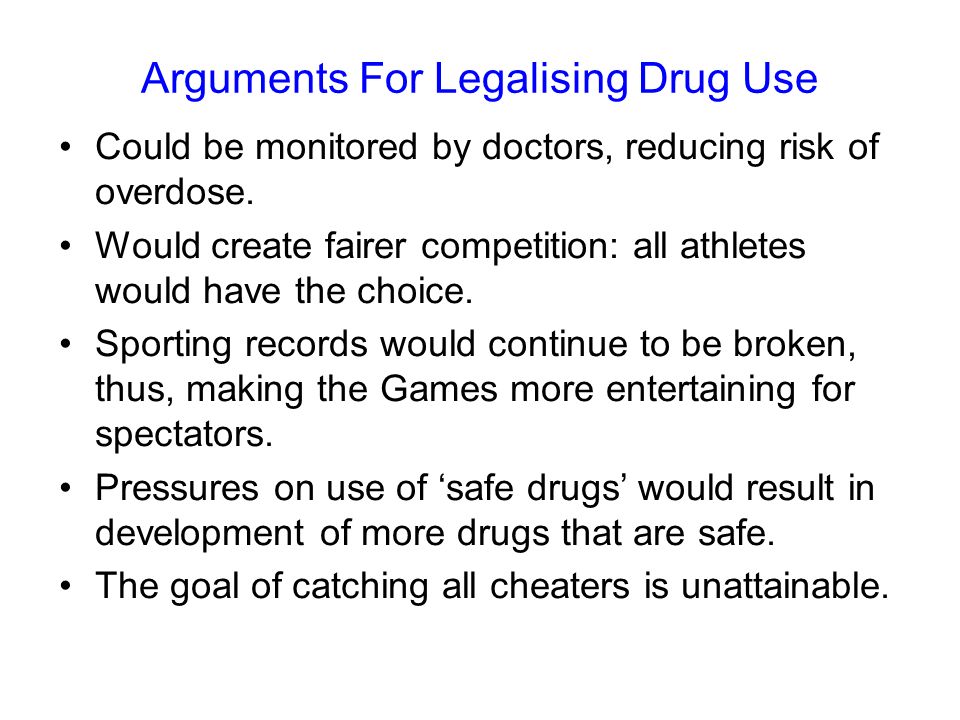 Arguments For Legalising Drug Use

• Could be monitored by doctors, reducing risk of overdose.
• Would create fairer competition: all athletes would have the choice.
• Sporting records would continue to be broken, thus, making the Games more entertaining for spectators.
• Pressures on use of ‘safe drugs’ would result in development of more drugs that are safe.
• The goal of catching all cheaters is unattainable.